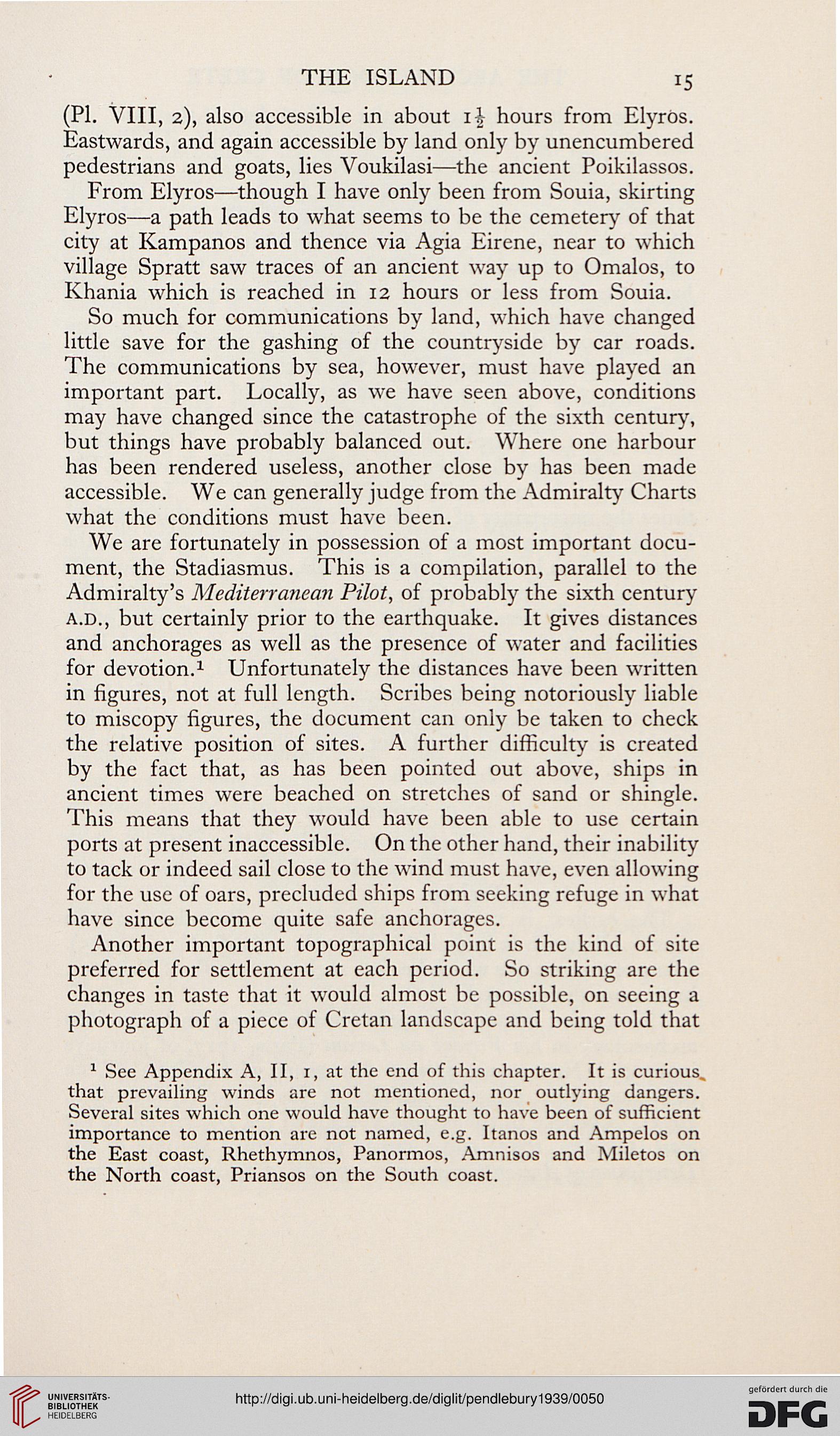 THE ISLAND 15

(Pl. VIII, 2), also accessible in about $1\frac{1}{2}$ hours from Elyros. Eastwards, and again accessible by land only by unencumbered pedestrians and goats, lies Voukilasi—the ancient Poikilassos.

From Elyros—though I have only been from Souia, skirting Elyros—a path leads to what seems to be the cemetery of that city at Kampanos and thence via Agia Eirene, near to which village Spratt saw traces of an ancient way up to Omalos, to Khania which is reached in 12 hours or less from Souia.

So much for communications by land, which have changed little save for the gashing of the countryside by car roads. The communications by sea, however, must have played an important part. Locally, as we have seen above, conditions may have changed since the catastrophe of the sixth century, but things have probably balanced out. Where one harbour has been rendered useless, another close by has been made accessible. We can generally judge from the Admiralty Charts what the conditions must have been.

We are fortunately in possession of a most important document, the Stadiasmus. This is a compilation, parallel to the Admiralty's Mediterranean Pilot, of probably the sixth century A.D., but certainly prior to the earthquake. It gives distances and anchorages as well as the presence of water and facilities for devotion.$^1$ Unfortunately the distances have been written in figures, not at full length. Scribes being notoriously liable to miscopy figures, the document can only be taken to check the relative position of sites. A further difficulty is created by the fact that, as has been pointed out above, ships in ancient times were beached on stretches of sand or shingle. This means that they would have been able to use certain ports at present inaccessible. On the other hand, their inability to tack or indeed sail close to the wind must have, even allowing for the use of oars, precluded ships from seeking refuge in what have since become quite safe anchorages.

Another important topographical point is the kind of site preferred for settlement at each period. So striking are the changes in taste that it would almost be possible, on seeing a photograph of a piece of Cretan landscape and being told that

$^1$ See Appendix A, II, 1, at the end of this chapter. It is curious that prevailing winds are not mentioned, nor outlying dangers. Several sites which one would have thought to have been of sufficient importance to mention are not named, e.g. Itanos and Ampelos on the East coast, Rhethymnos, Panormos, Amnisos and Miletos on the North coast, Priansos on the South coast.

UNIVERSITÄTS-BIBLIOTHEK HEIDELBERG

http://digi.ub.uni-heidelberg.de/diglit/pendlebury1939/0050

gefördert durch die DFG